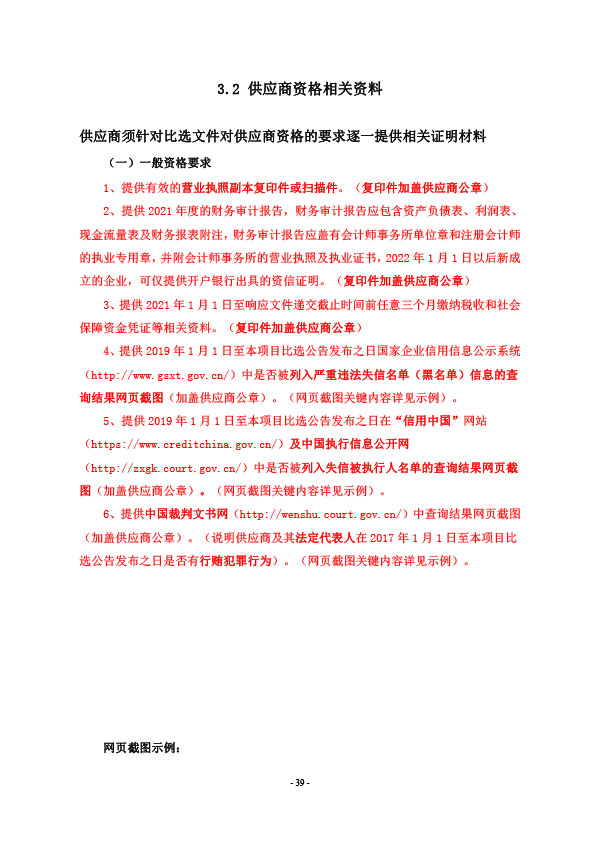 3.2 供应商资格相关资料

供应商须针对比选文件对供应商资格的要求逐一提供相关证明材料

（一）一般资格要求

1、提供有效的营业执照副本复印件或扫描件。（复印件加盖供应商公章）

2、提供 2021 年度的财务审计报告，财务审计报告应包含资产负债表、利润表、现金流量表及财务报表附注，财务审计报告应盖有会计师事务所单位章和注册会计师的执业专用章，并附会计师事务所的营业执照及执业证书，2022 年 1 月 1 日以后新成立的企业，可仅提供开户银行出具的资信证明。（复印件加盖供应商公章）

3、提供 2021 年 1 月 1 日至响应文件递交截止时间前任意三个月缴纳税收和社会保障资金凭证等相关资料。（复印件加盖供应商公章）

4、提供 2019 年 1 月 1 日至本项目比选公告发布之日国家企业信用信息公示系统（http://www.gsxt.gov.cn/）中是否被列入严重违法失信名单（黑名单）信息的查询结果网页截图（加盖供应商公章）。（网页截图关键内容详见示例）。

5、提供 2019 年 1 月 1 日至本项目比选公告发布之日在“信用中国”网站（https://www.creditchina.gov.cn/）及中国执行信息公开网（http://zxgk.court.gov.cn/）中是否被列入失信被执行人名单的查询结果网页截图（加盖供应商公章）。（网页截图关键内容详见示例）。

6、提供中国裁判文书网（http://wenshu.court.gov.cn/）中查询结果网页截图（加盖供应商公章）。（说明供应商及其法定代表人在 2017 年 1 月 1 日至本项目比选公告发布之日是否有行贿犯罪行为）。（网页截图关键内容详见示例）。

网页截图示例：

- 39 -